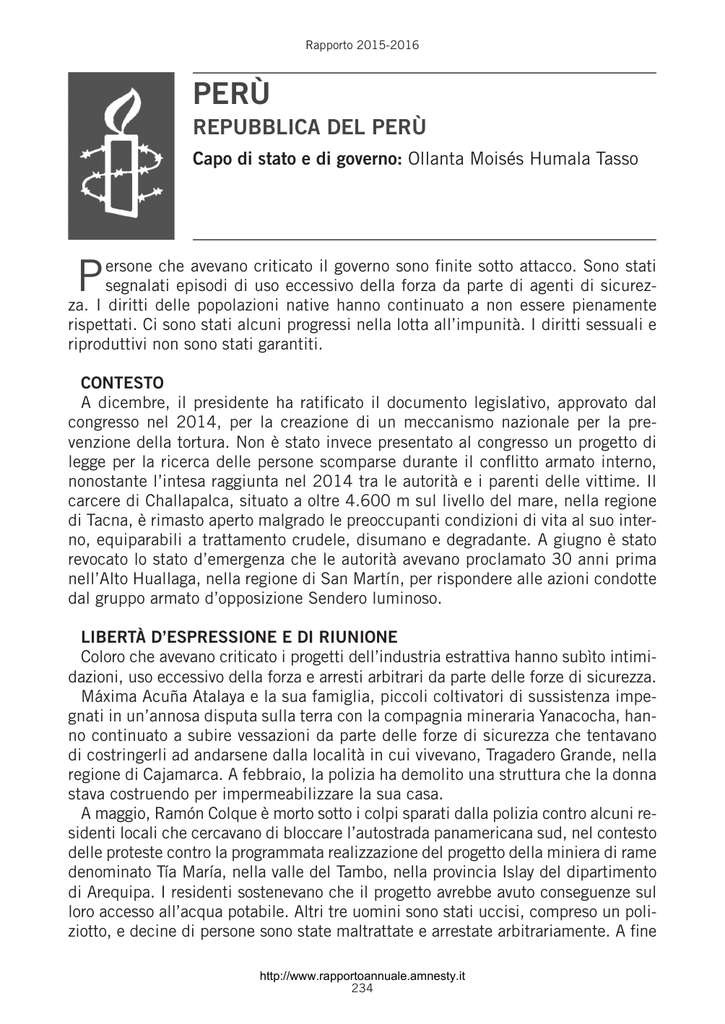 Rapporto 2015-2016

PERÙ
REPUBBLICA DEL PERÙ
Capo di stato e di governo: Ollanta Moisés Humala Tasso

Persone che avevano criticato il governo sono finite sotto attacco. Sono stati segnalati episodi di uso eccessivo della forza da parte di agenti di sicurezza. I diritti delle popolazioni native hanno continuato a non essere pienamente rispettati. Ci sono stati alcuni progressi nella lotta all'impunità. I diritti sessuali e riproduttivi non sono stati garantiti.

CONTESTO
A dicembre, il presidente ha ratificato il documento legislativo, approvato dal congresso nel 2014, per la creazione di un meccanismo nazionale per la prevenzione della tortura. Non è stato invece presentato al congresso un progetto di legge per la ricerca delle persone scomparse durante il conflitto armato interno, nonostante l'intesa raggiunta nel 2014 tra le autorità e i parenti delle vittime. Il carcere di Challapalca, situato a oltre 4.600 m sul livello del mare, nella regione di Tacna, è rimasto aperto malgrado le preoccupanti condizioni di vita al suo interno, equiparabili a trattamento crudele, disumano e degradante. A giugno è stato revocato lo stato d'emergenza che le autorità avevano proclamato 30 anni prima nell'Alto Huallaga, nella regione di San Martín, per rispondere alle azioni condotte dal gruppo armato d'opposizione Sendero luminoso.

LIBERTÀ D'ESPRESSIONE E DI RIUNIONE
Coloro che avevano criticato i progetti dell'industria estrattiva hanno subìto intimidazioni, uso eccessivo della forza e arresti arbitrari da parte delle forze di sicurezza.
Máxima Acuña Atalaya e la sua famiglia, piccoli coltivatori di sussistenza impegnati in un'annosa disputa sulla terra con la compagnia mineraria Yanacocha, hanno continuato a subire vessazioni da parte delle forze di sicurezza che tentavano di costringerli ad andarsene dalla località in cui vivevano, Tragadero Grande, nella regione di Cajamarca. A febbraio, la polizia ha demolito una struttura che la donna stava costruendo per impermeabilizzare la sua casa.
A maggio, Ramón Colque è morto sotto i colpi sparati dalla polizia contro alcuni residenti locali che cercavano di bloccare l'autostrada panamericana sud, nel contesto delle proteste contro la programmata realizzazione del progetto della miniera di rame denominato Tía María, nella valle del Tambo, nella provincia Islay del dipartimento di Arequipa. I residenti sostenevano che il progetto avrebbe avuto conseguenze sul loro accesso all'acqua potabile. Altri tre uomini sono stati uccisi, compreso un poliziotto, e decine di persone sono state maltrattate e arrestate arbitrariamente. A fine

http://www.rapportoannuale.amnesty.it
234